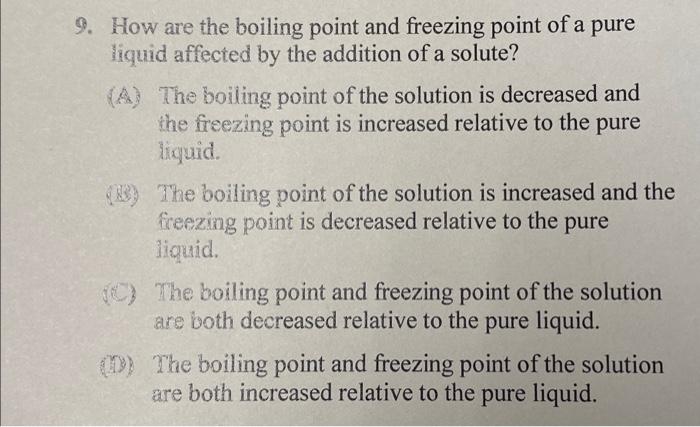 9. How are the boiling point and freezing point of a pure liquid affected by the addition of a solute?

(A) The boiling point of the solution is decreased and the freezing point is increased relative to the pure liquid.

(B) The boiling point of the solution is increased and the freezing point is decreased relative to the pure liquid.

(C) The boiling point and freezing point of the solution are both decreased relative to the pure liquid.

(D) The boiling point and freezing point of the solution are both increased relative to the pure liquid.